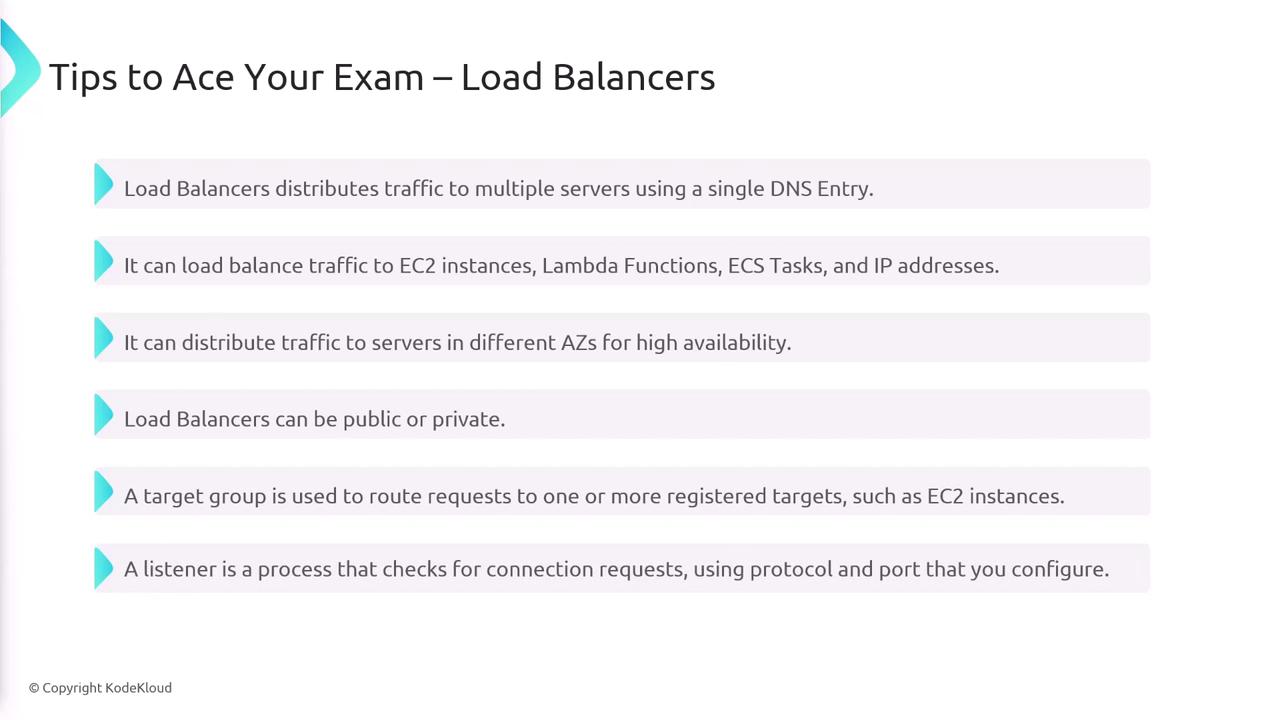 Tips to Ace Your Exam – Load Balancers

Load Balancers distributes traffic to multiple servers using a single DNS Entry.

It can load balance traffic to EC2 instances, Lambda Functions, ECS Tasks, and IP addresses.

It can distribute traffic to servers in different AZs for high availability.

Load Balancers can be public or private.

A target group is used to route requests to one or more registered targets, such as EC2 instances.

A listener is a process that checks for connection requests, using protocol and port that you configure.

© Copyright KodeKloud